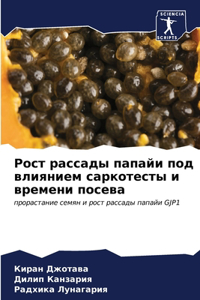 SCIENCIA SCRIPTS

Рост рассады папайи под влиянием саркотесты и времени посева

прорастание семян и рост рассады папайи GJP1

Киран Джотава
Дилип Канзария
Радхика Лунагария